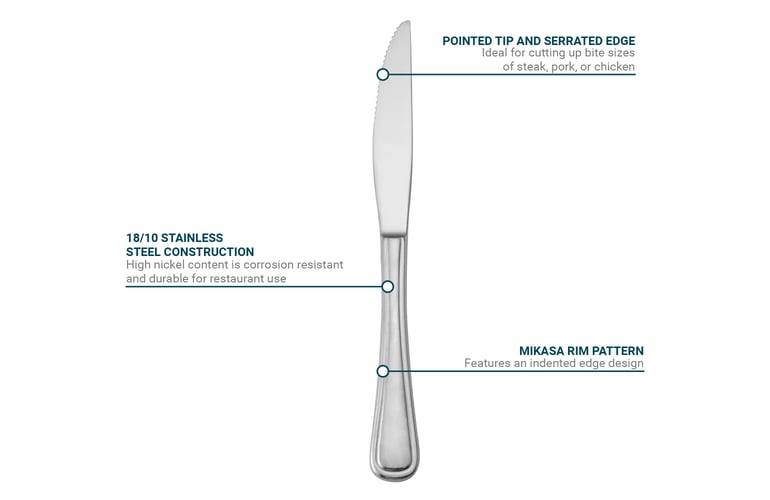 POINTED TIP AND SERRATED EDGE
Ideal for cutting up bite sizes of steak, pork, or chicken

18/10 STAINLESS STEEL CONSTRUCTION
High nickel content is corrosion resistant and durable for restaurant use

MIKASA RIM PATTERN
Features an indented edge design